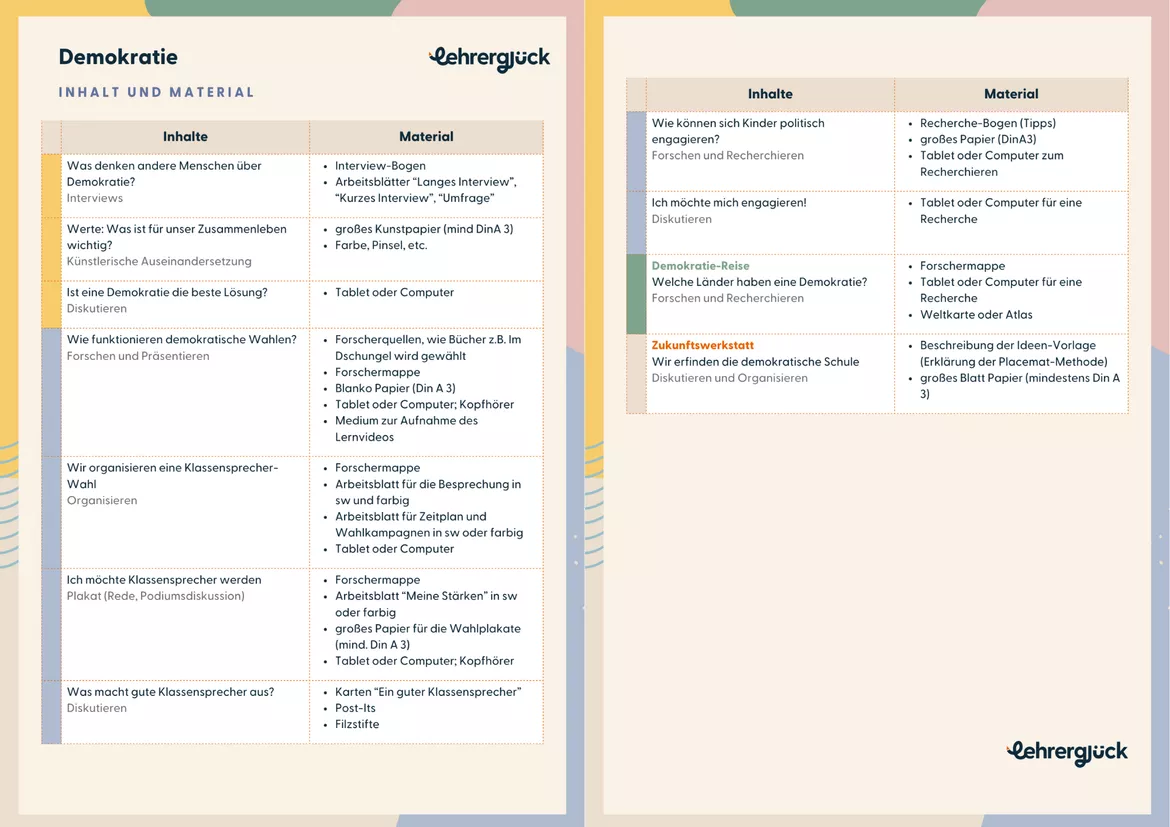 Demokratie

Lehrerglück

INHALT UND MATERIAL

| Inhalte | Material |
|---|---|
| Was denken andere Menschen über Demokratie? Interviews | • Interview-Bogen • Arbeitsblätter “Langes Interview”, “Kurzes Interview”, “Umfrage” |
| Werte: Was ist für unser Zusammenleben wichtig? Künstlerische Auseinandersetzung | • großes Kunstpapier (mind DinA 3) • Farbe, Pinsel, etc. |
| Ist eine Demokratie die beste Lösung? Diskutieren | • Tablet oder Computer |
| Wie funktionieren demokratische Wahlen? Forschen und Präsentieren | • Forscherquellen, wie Bücher z.B. Im Dschungel wird gewählt • Forschermappe • Blanko Papier (Din A 3) • Tablet oder Computer; Kopfhörer • Medium zur Aufnahme des Lernvideos |
| Wir organisieren eine Klassensprecher-Wahl Organisieren | • Forschermappe • Arbeitsblatt für die Besprechung in sw und farbig • Arbeitsblatt für Zeitplan und Wahlkampagnen in sw oder farbig • Tablet oder Computer |
| Ich möchte Klassensprecher werden Plakat (Rede, Podiumsdiskussion) | • Forschermappe • Arbeitsblatt “Meine Stärken” in sw oder farbig • großes Papier für die Wahlplakate (mind. Din A 3) • Tablet oder Computer; Kopfhörer |
| Was macht gute Klassensprecher aus? Diskutieren | • Karten “Ein guter Klassensprecher” • Post-Its • Filzstifte |

| Inhalte | Material |
|---|---|
| Wie können sich Kinder politisch engagieren? Forschen und Recherchieren | • Recherche-Bogen (Tipps) • großes Papier (DinA3) • Tablet oder Computer zum Recherchieren |
| Ich möchte mich engagieren! Diskutieren | • Tablet oder Computer für eine Recherche |
| Demokratie-Reise Welche Länder haben eine Demokratie? Forschen und Recherchieren | • Forschermappe • Tablet oder Computer für eine Recherche • Weltkarte oder Atlas |
| Zukunftswerkstatt Wir erfinden die demokratische Schule Diskutieren und Organisieren | • Beschreibung der Ideen-Vorlage (Erklärung der Placemat-Methode) • großes Blatt Papier (mindestens Din A 3) |

Lehrerglück